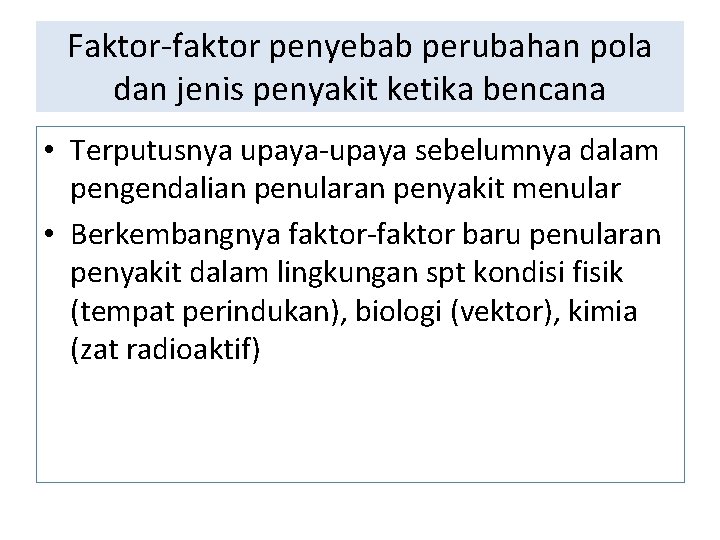 Faktor-faktor penyebab perubahan pola dan jenis penyakit ketika bencana

• Terputusnya upaya-upaya sebelumnya dalam pengendalian penularan penyakit menular
• Berkembangnya faktor-faktor baru penularan penyakit dalam lingkungan spt kondisi fisik (tempat perindukan), biologi (vektor), kimia (zat radioaktif)